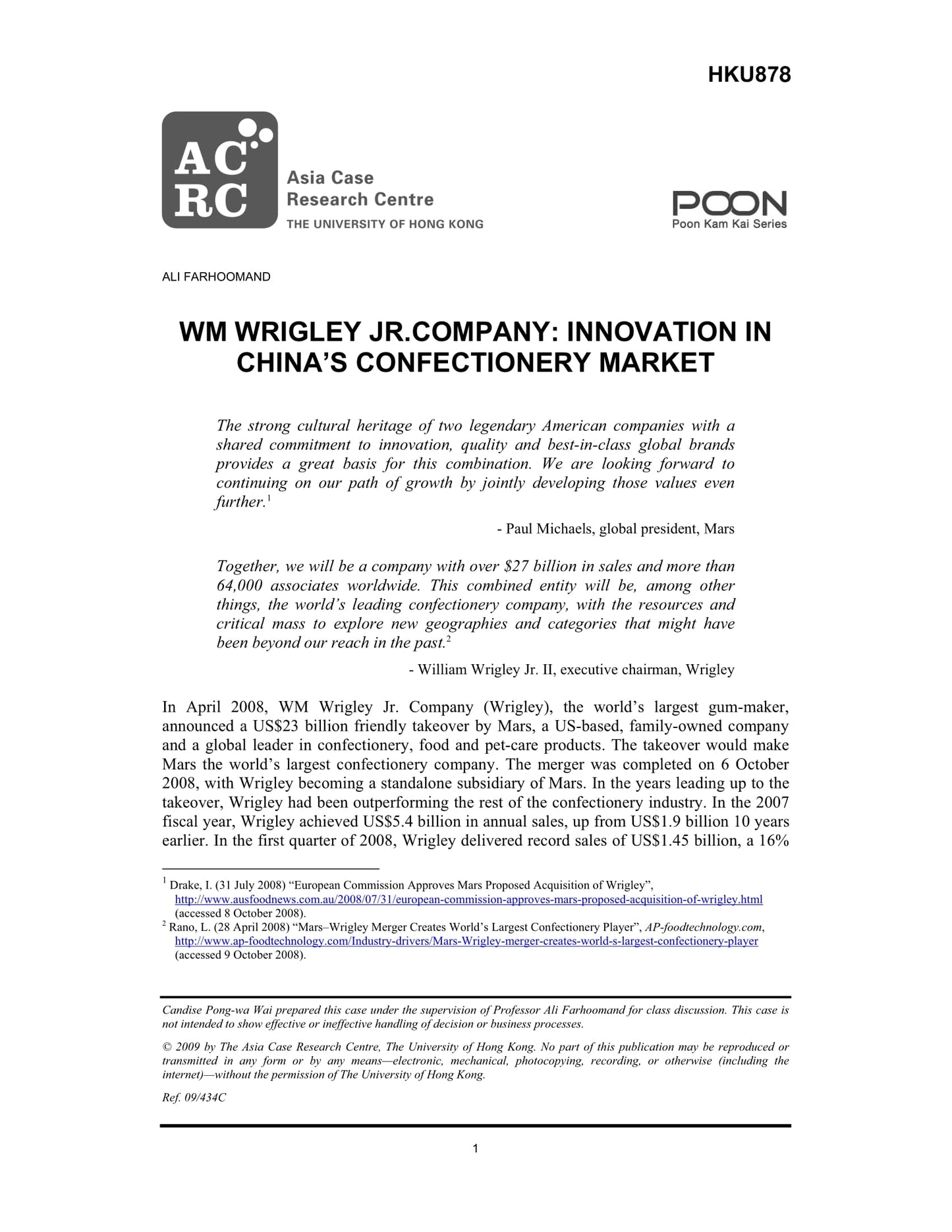 HKU878

AC RC

Asia Case Research Centre
THE UNIVERSITY OF HONG KONG

POON
Poon Kam Kai Series

ALI FARHOOMAND

WM WRIGLEY JR.COMPANY: INNOVATION IN CHINA'S CONFECTIONERY MARKET

The strong cultural heritage of two legendary American companies with a shared commitment to innovation, quality and best-in-class global brands provides a great basis for this combination. We are looking forward to continuing on our path of growth by jointly developing those values even further.$^1$

- Paul Michaels, global president, Mars

Together, we will be a company with over $27 billion in sales and more than 64,000 associates worldwide. This combined entity will be, among other things, the world's leading confectionery company, with the resources and critical mass to explore new geographies and categories that might have been beyond our reach in the past.$^2$

- William Wrigley Jr. II, executive chairman, Wrigley

In April 2008, WM Wrigley Jr. Company (Wrigley), the world's largest gum-maker, announced a US$23 billion friendly takeover by Mars, a US-based, family-owned company and a global leader in confectionery, food and pet-care products. The takeover would make Mars the world's largest confectionery company. The merger was completed on 6 October 2008, with Wrigley becoming a standalone subsidiary of Mars. In the years leading up to the takeover, Wrigley had been outperforming the rest of the confectionery industry. In the 2007 fiscal year, Wrigley achieved US$5.4 billion in annual sales, up from US$1.9 billion 10 years earlier. In the first quarter of 2008, Wrigley delivered record sales of US$1.45 billion, a 16%

$^1$ Drake, I. (31 July 2008) "European Commission Approves Mars Proposed Acquisition of Wrigley", http://www.ausfoodnews.com.au/2008/07/31/european-commission-approves-mars-proposed-acquisition-of-wrigley.html (accessed 8 October 2008).
$^2$ Rano, L. (28 April 2008) "Mars–Wrigley Merger Creates World's Largest Confectionery Player", AP-foodtechnology.com, http://www.ap-foodtechnology.com/Industry-drivers/Mars-Wrigley-merger-creates-world-s-largest-confectionery-player (accessed 9 October 2008).

Candise Pong-wa Wai prepared this case under the supervision of Professor Ali Farhoomand for class discussion. This case is not intended to show effective or ineffective handling of decision or business processes.

© 2009 by The Asia Case Research Centre, The University of Hong Kong. No part of this publication may be reproduced or transmitted in any form or by any means—electronic, mechanical, photocopying, recording, or otherwise (including the internet)—without the permission of The University of Hong Kong.

Ref. 09/434C

1